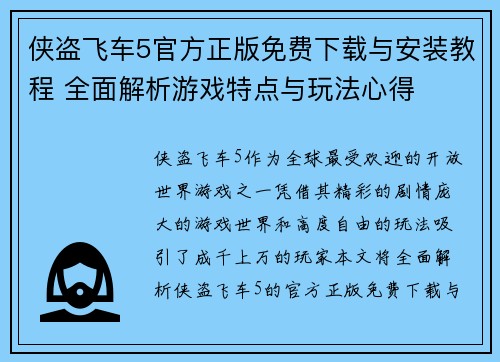 侠盗飞车5官方正版免费下载与安装教程 全面解析游戏特点与玩法心得

侠盗飞车5作为全球最受欢迎的开放世界游戏之一凭借其精彩的剧情庞大的游戏世界和高度自由的玩法吸引了成千上万的玩家本文将全面解析侠盗飞车5的官方正版免费下载与